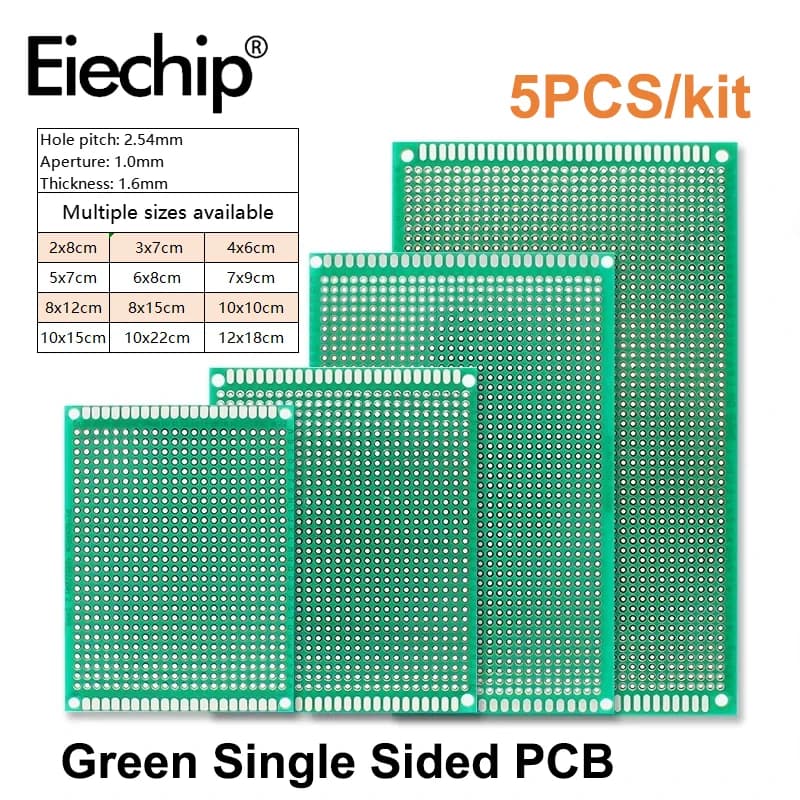 Eiechip®

5PCS/kit

Hole pitch: 2.54mm
Aperture: 1.0mm
Thickness: 1.6mm

Multiple sizes available

| 2x8cm | 3x7cm | 4x6cm |
|---|---|---|
| 5x7cm | 6x8cm | 7x9cm |
| 8x12cm | 8x15cm | 10x10cm |
| 10x15cm | 10x22cm | 12x18cm |

Green Single Sided PCB